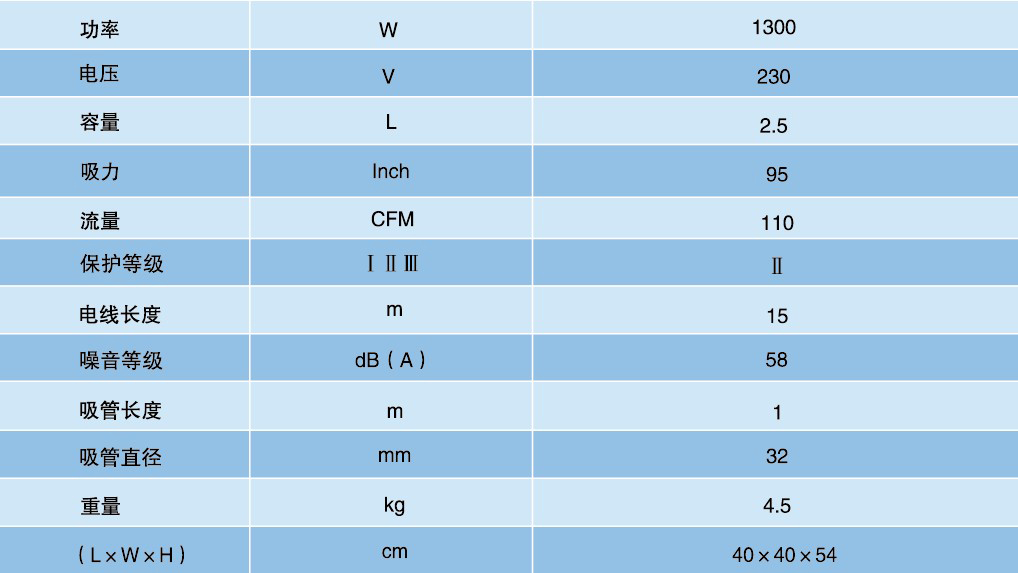 | 功率 | W | 1300 |
|---|---|---|
| 电压 | V | 230 |
| 容量 | L | 2.5 |
| 吸力 | Inch | 95 |
| 流量 | CFM | 110 |
| 保护等级 | Ⅰ Ⅱ Ⅲ | Ⅱ |
| 电线长度 | m | 15 |
| 噪音等级 | dB（A） | 58 |
| 吸管长度 | m | 1 |
| 吸管直径 | mm | 32 |
| 重量 | kg | 4.5 |
| （L×W×H） | cm | 40×40×54 |